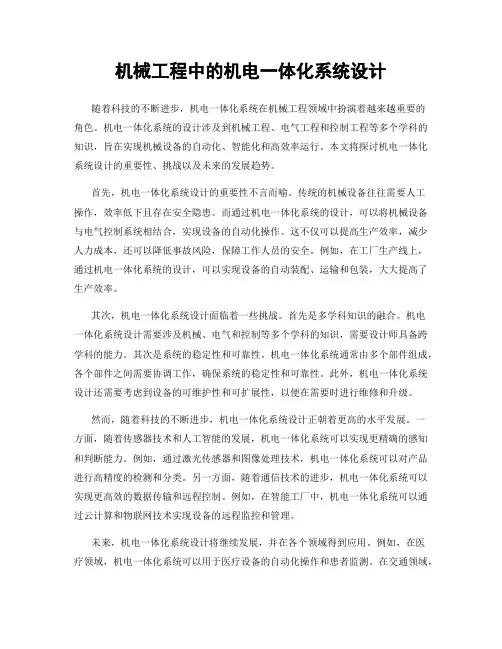 机械工程中的机电一体化系统设计

随着科技的不断进步，机电一体化系统在机械工程领域中扮演着越来越重要的角色。机电一体化系统的设计涉及到机械工程、电气工程和控制工程等多个学科的知识，旨在实现机械设备的自动化、智能化和高效率运行。本文将探讨机电一体化系统设计的重要性、挑战以及未来的发展趋势。

首先，机电一体化系统设计的重要性不言而喻。传统的机械设备往往需要人工操作，效率低下且存在安全隐患。而通过机电一体化系统的设计，可以将机械设备与电气控制系统相结合，实现设备的自动化操作。这不仅可以提高生产效率，减少人力成本，还可以降低事故风险，保障工作人员的安全。例如，在工厂生产线上，通过机电一体化系统的设计，可以实现设备的自动装配、运输和包装，大大提高了生产效率。

其次，机电一体化系统设计面临着一些挑战。首先是多学科知识的融合。机电一体化系统设计需要涉及机械、电气和控制等多个学科的知识，需要设计师具备跨学科的能力。其次是系统的稳定性和可靠性。机电一体化系统通常由多个部件组成，各个部件之间需要协调工作，确保系统的稳定性和可靠性。此外，机电一体化系统设计还需要考虑到设备的可维护性和可扩展性，以便在需要时进行维修和升级。

然而，随着科技的不断进步，机电一体化系统设计正朝着更高的水平发展。一方面，随着传感器技术和人工智能的发展，机电一体化系统可以实现更精确的感知和判断能力。例如，通过激光传感器和图像处理技术，机电一体化系统可以对产品进行高精度的检测和分类。另一方面，随着通信技术的进步，机电一体化系统可以实现更高效的数据传输和远程控制。例如，在智能工厂中，机电一体化系统可以通过云计算和物联网技术实现设备的远程监控和管理。

未来，机电一体化系统设计将继续发展，并在各个领域得到应用。例如，在医疗领域，机电一体化系统可以用于医疗设备的自动化操作和患者监测。在交通领域，